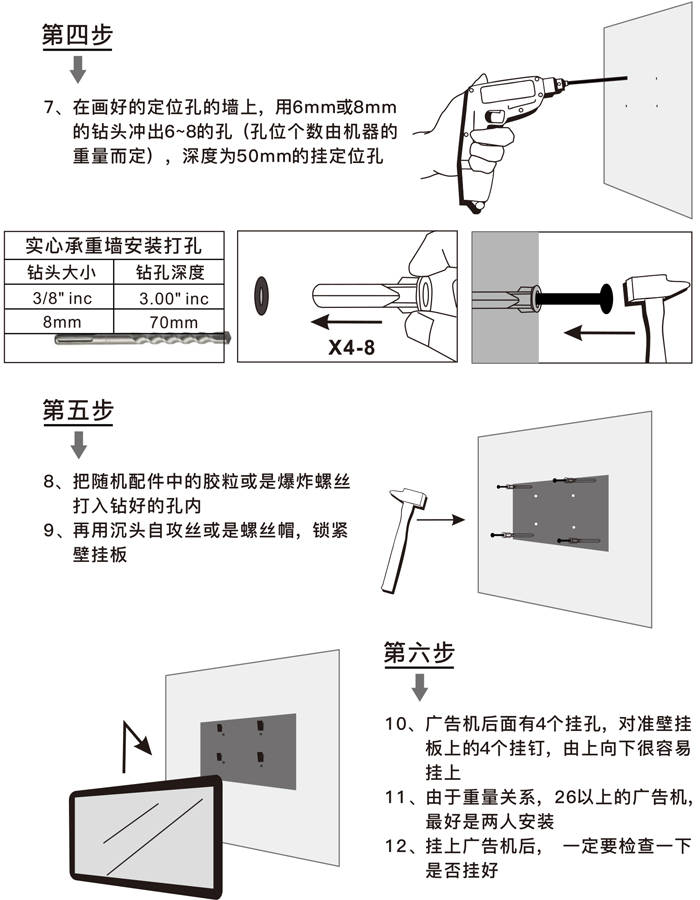 第四步

7、在画好的定位孔的墙上，用6mm或8mm的钻头冲出6~8的孔（孔位个数由机器的重量而定），深度为50mm的挂定位孔

| 实心承重墙安装打孔 | |
|---|---|
| 钻头大小 | 钻孔深度 |
| 3/8" inc | 3.00" inc |
| 8mm | 70mm |

X4-8

第五步

8、把随机配件中的胶粒或是爆炸螺丝打入钻好的孔内
9、再用沉头自攻丝或是螺丝帽，锁紧壁挂板

第六步

10、广告机后面有4个挂孔，对准壁挂板上的4个挂钉，由上向下很容易挂上
11、由于重量关系，26以上的广告机，最好是两人安装
12、挂上广告机后， 一定要检查一下是否挂好